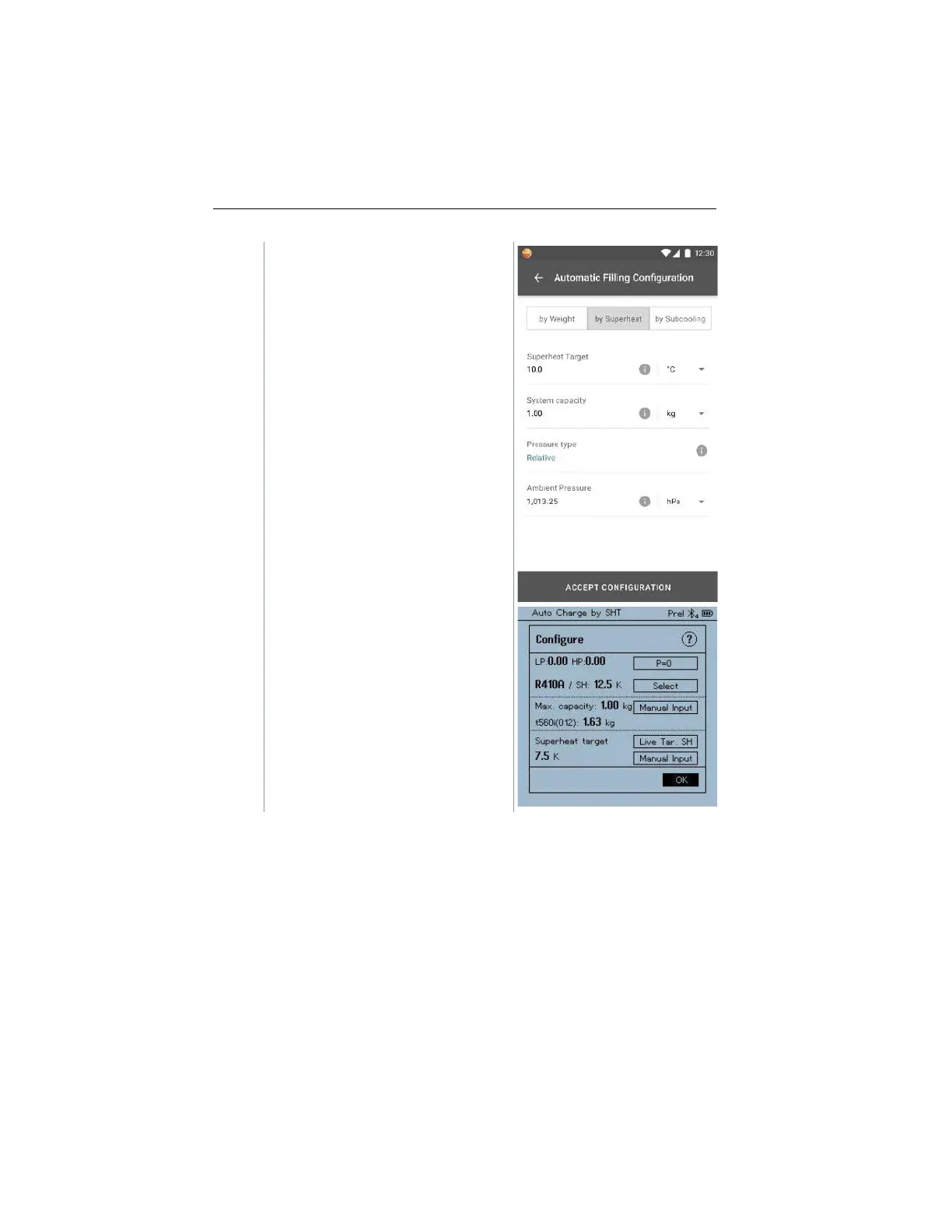 12:30

← Automatic Filling Configuration

by Weight by Superheat by Subcooling

Superheat Target
10.0 °C

System capacity
1.00 kg

Pressure type
Relative

Ambient Pressure
1,013.25 hPa

ACCEPT CONFIGURATION

Auto Charge by SHT Prel

Configure ?

LP:0.00 HP:0.00 P=0

R410A / SH: 12.5 K Select

Max. capacity: 1.00 kg Manual Input
t560i(012): 1.63 kg

Superheat target Live Tar. SH
7.5 K Manual Input

OK